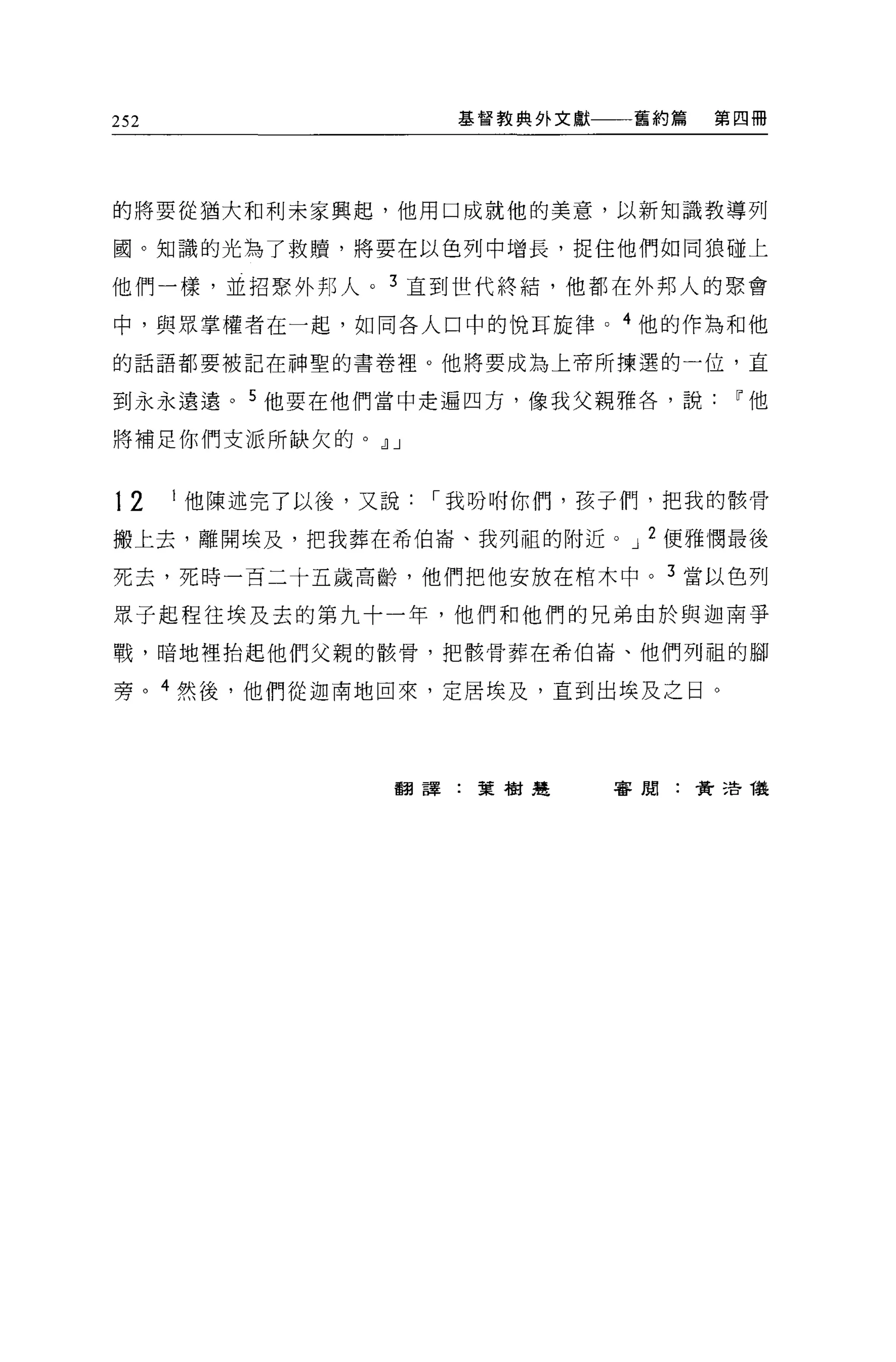 252　基督教典外文獻——舊約篇　第四冊

的將要從猶大和利未家興起，他用口成就他的美意，以新知識教導列國。知識的光為了救贖，將要在以色列中增長，捉住他們如同狼碰上他們一樣，並招聚外邦人。$^3$ 直到世代終結，他都在外邦人的聚會中，與眾掌權者在一起，如同各人口中的悅耳旋律。$^4$ 他的作為和他的話語都要被記在神聖的書卷裡。他將要成為上帝所揀選的一位，直到永永遠遠。$^5$ 他要在他們當中走遍四方，像我父親雅各，說：『他將補足你們支派所缺欠的。』」

12　$^1$ 他陳述完了以後，又說：「我吩咐你們，孩子們，把我的骸骨搬上去，離開埃及，把我葬在希伯崙、我列祖的附近。」$^2$ 便雅憫最後死去，死時一百二十五歲高齡，他們把他安放在棺木中。$^3$ 當以色列眾子起程往埃及去的第九十一年，他們和他們的兄弟由於與迦南爭戰，暗地裡抬起他們父親的骸骨，把骸骨葬在希伯崙、他們列祖的腳旁。$^4$ 然後，他們從迦南地回來，定居埃及，直到出埃及之日。

翻譯：葉樹慧　　審閱：黃浩儀